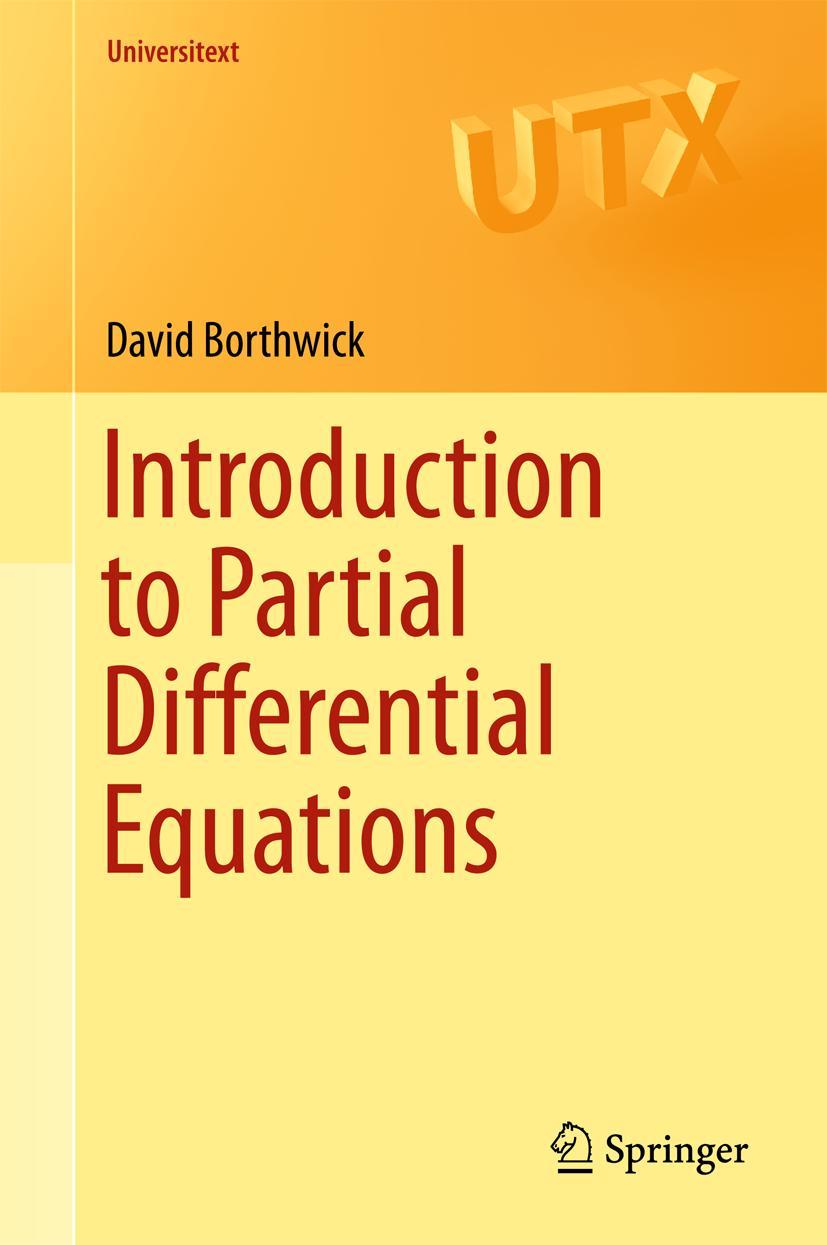 Universitext

UTX

David Borthwick

Introduction to Partial Differential Equations

Springer